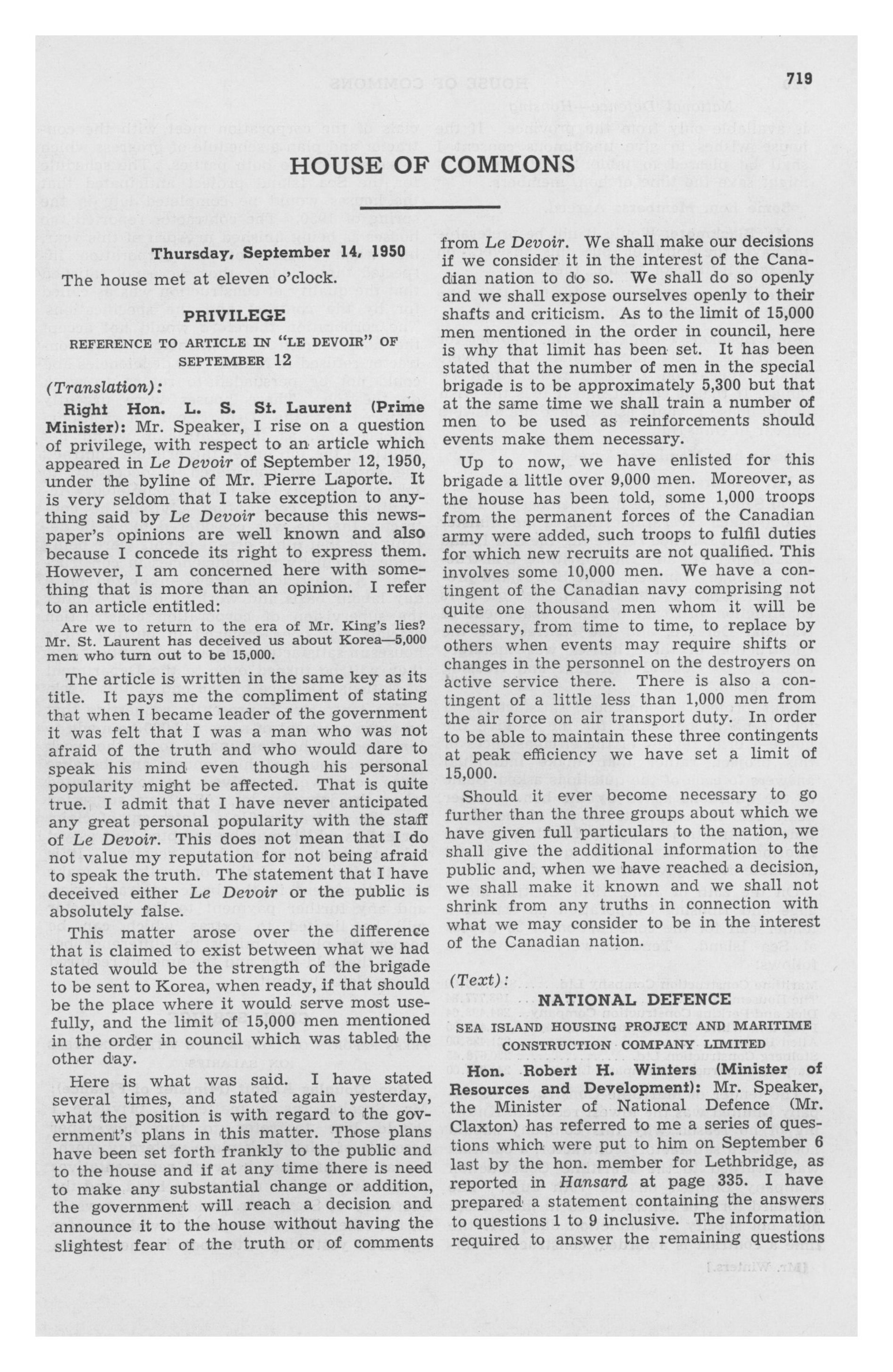 719

HOUSE OF COMMONS

Thursday, September 14, 1950

The house met at eleven o'clock.

PRIVILEGE

REFERENCE TO ARTICLE IN "LE DEVOIR" OF SEPTEMBER 12

(Translation):

Right Hon. L. S. St. Laurent (Prime Minister): Mr. Speaker, I rise on a question of privilege, with respect to an article which appeared in Le Devoir of September 12, 1950, under the byline of Mr. Pierre Laporte. It is very seldom that I take exception to anything said by Le Devoir because this newspaper's opinions are well known and also because I concede its right to express them. However, I am concerned here with something that is more than an opinion. I refer to an article entitled:

Are we to return to the era of Mr. King's lies? Mr. St. Laurent has deceived us about Korea—5,000 men who turn out to be 15,000.

The article is written in the same key as its title. It pays me the compliment of stating that when I became leader of the government it was felt that I was a man who was not afraid of the truth and who would dare to speak his mind even though his personal popularity might be affected. That is quite true. I admit that I have never anticipated any great personal popularity with the staff of Le Devoir. This does not mean that I do not value my reputation for not being afraid to speak the truth. The statement that I have deceived either Le Devoir or the public is absolutely false.

This matter arose over the difference that is claimed to exist between what we had stated would be the strength of the brigade to be sent to Korea, when ready, if that should be the place where it would serve most usefully, and the limit of 15,000 men mentioned in the order in council which was tabled the other day.

Here is what was said. I have stated several times, and stated again yesterday, what the position is with regard to the government's plans in this matter. Those plans have been set forth frankly to the public and to the house and if at any time there is need to make any substantial change or addition, the government will reach a decision and announce it to the house without having the slightest fear of the truth or of comments from Le Devoir. We shall make our decisions if we consider it in the interest of the Canadian nation to do so. We shall do so openly and we shall expose ourselves openly to their shafts and criticism. As to the limit of 15,000 men mentioned in the order in council, here is why that limit has been set. It has been stated that the number of men in the special brigade is to be approximately 5,300 but that at the same time we shall train a number of men to be used as reinforcements should events make them necessary.

Up to now, we have enlisted for this brigade a little over 9,000 men. Moreover, as the house has been told, some 1,000 troops from the permanent forces of the Canadian army were added, such troops to fulfil duties for which new recruits are not qualified. This involves some 10,000 men. We have a contingent of the Canadian navy comprising not quite one thousand men whom it will be necessary, from time to time, to replace by others when events may require shifts or changes in the personnel on the destroyers on active service there. There is also a contingent of a little less than 1,000 men from the air force on air transport duty. In order to be able to maintain these three contingents at peak efficiency we have set a limit of 15,000.

Should it ever become necessary to go further than the three groups about which we have given full particulars to the nation, we shall give the additional information to the public and, when we have reached a decision, we shall make it known and we shall not shrink from any truths in connection with what we may consider to be in the interest of the Canadian nation.

(Text):

NATIONAL DEFENCE

SEA ISLAND HOUSING PROJECT AND MARITIME CONSTRUCTION COMPANY LIMITED

Hon. Robert H. Winters (Minister of Resources and Development): Mr. Speaker, the Minister of National Defence (Mr. Claxton) has referred to me a series of questions which were put to him on September 6 last by the hon. member for Lethbridge, as reported in Hansard at page 335. I have prepared a statement containing the answers to questions 1 to 9 inclusive. The information required to answer the remaining questions